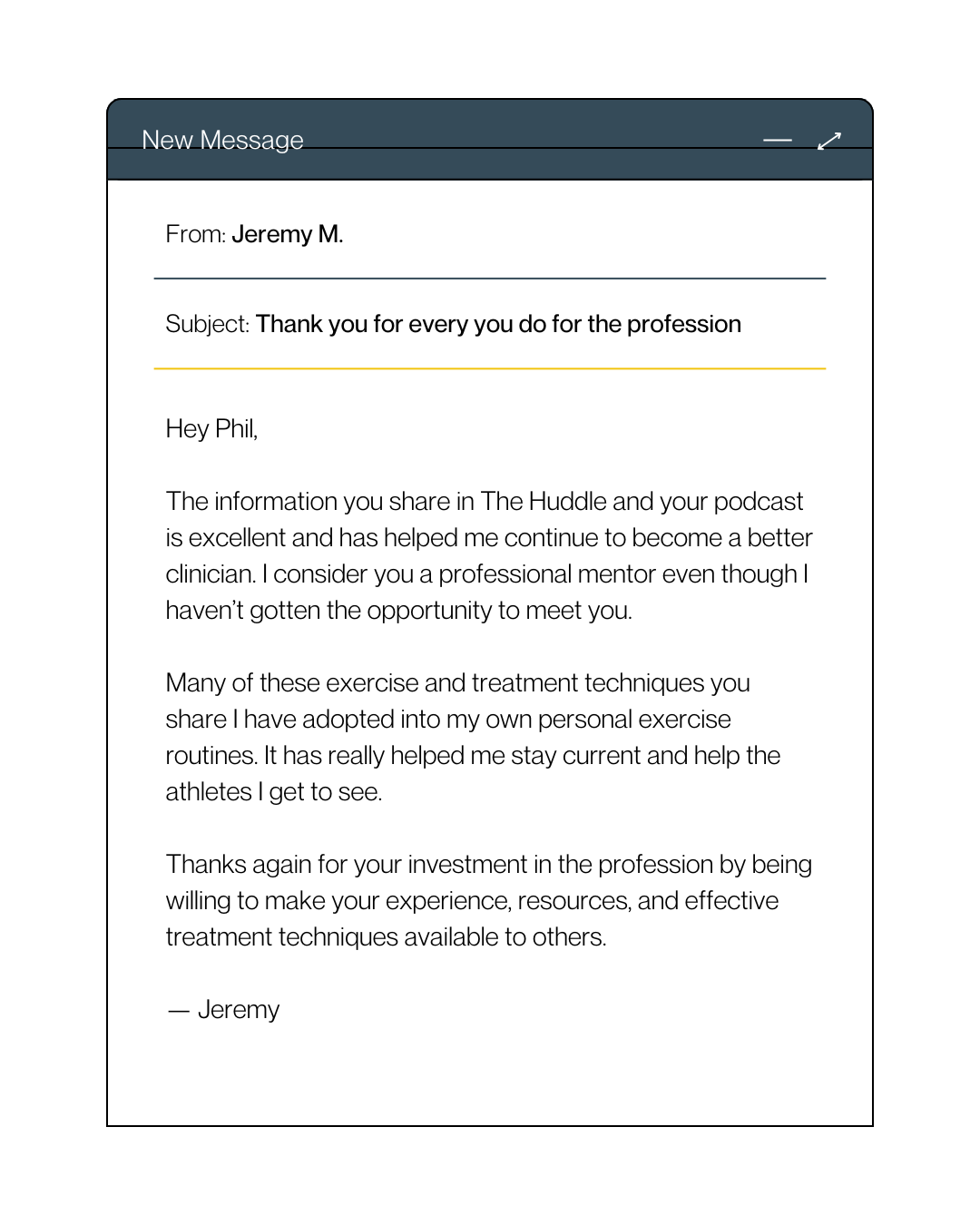 New Message

From: Jeremy M.

Subject: Thank you for every you do for the profession

Hey Phil,

The information you share in The Huddle and your podcast is excellent and has helped me continue to become a better clinician. I consider you a professional mentor even though I haven't gotten the opportunity to meet you.

Many of these exercise and treatment techniques you share I have adopted into my own personal exercise routines. It has really helped me stay current and help the athletes I get to see.

Thanks again for your investment in the profession by being willing to make your experience, resources, and effective treatment techniques available to others.

— Jeremy